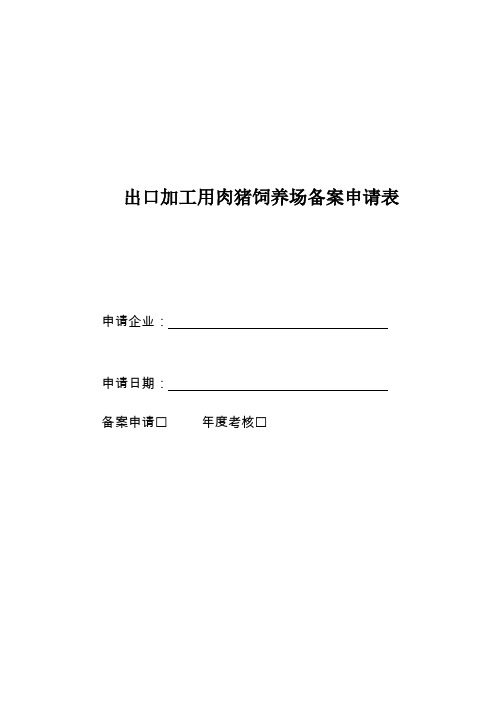 出口加工用肉猪饲养场备案申请表

申请企业：

申请日期：

备案申请□ 年度考核□